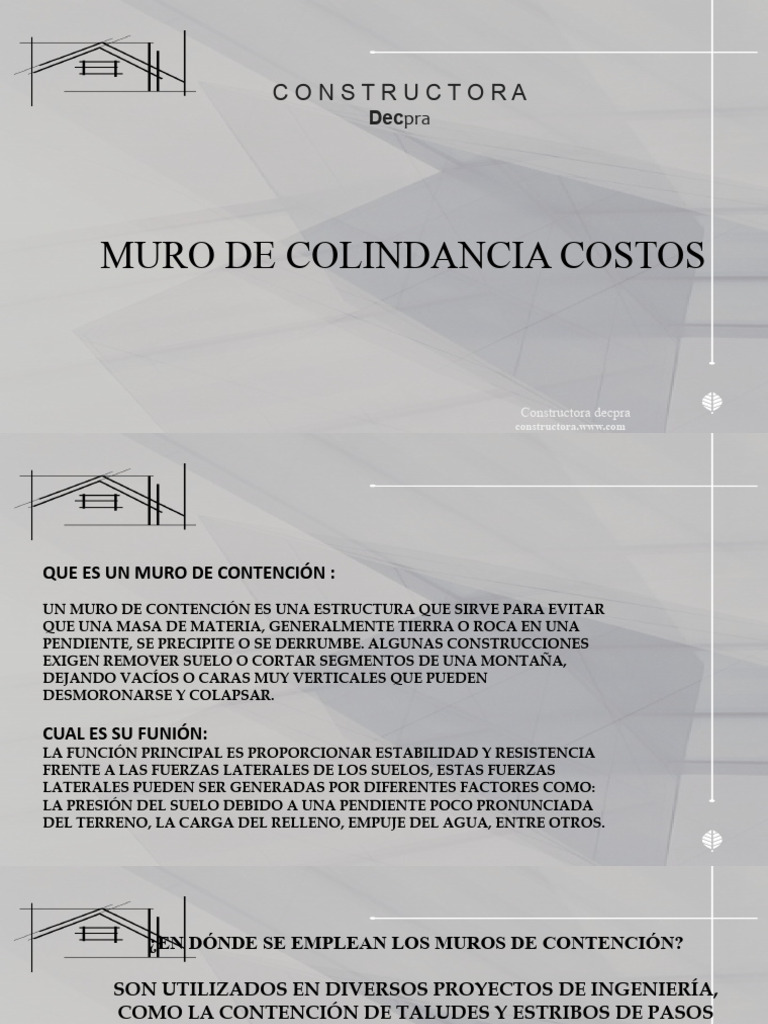 CONSTRUCTORA
Decpra

MURO DE COLINDANCIA COSTOS

Constructora decpra
constructora.www.com

QUE ES UN MURO DE CONTENCIÓN :

UN MURO DE CONTENCIÓN ES UNA ESTRUCTURA QUE SIRVE PARA EVITAR QUE UNA MASA DE MATERIA, GENERALMENTE TIERRA O ROCA EN UNA PENDIENTE, SE PRECIPITE O SE DERRUMBE. ALGUNAS CONSTRUCCIONES EXIGEN REMOVER SUELO O CORTAR SEGMENTOS DE UNA MONTAÑA, DEJANDO VACÍOS O CARAS MUY VERTICALES QUE PUEDEN DESMORONARSE Y COLAPSAR.

CUAL ES SU FUNIÓN:
LA FUNCIÓN PRINCIPAL ES PROPORCIONAR ESTABILIDAD Y RESISTENCIA FRENTE A LAS FUERZAS LATERALES DE LOS SUELOS, ESTAS FUERZAS LATERALES PUEDEN SER GENERADAS POR DIFERENTES FACTORES COMO: LA PRESIÓN DEL SUELO DEBIDO A UNA PENDIENTE POCO PRONUNCIADA DEL TERRENO, LA CARGA DEL RELLENO, EMPUJE DEL AGUA, ENTRE OTROS.

¿EN DÓNDE SE EMPLEAN LOS MUROS DE CONTENCIÓN?

SON UTILIZADOS EN DIVERSOS PROYECTOS DE INGENIERÍA, COMO LA CONTENCIÓN DE TALUDES Y ESTRIBOS DE PASOS